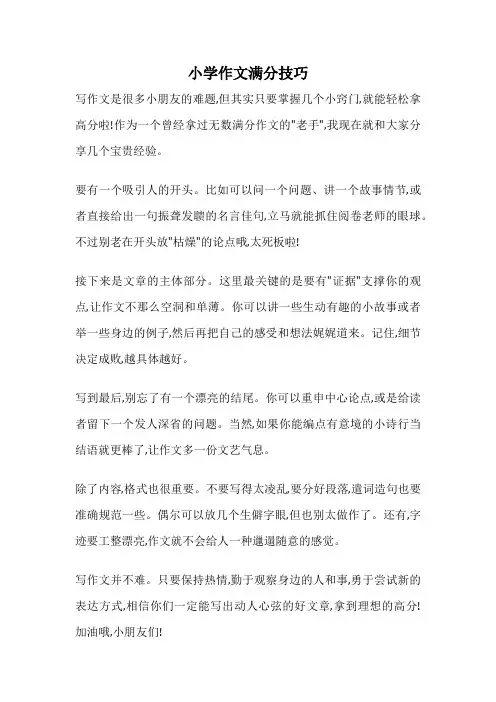 小学作文满分技巧

写作文是很多小朋友的难题,但其实只要掌握几个小窍门,就能轻松拿高分啦!作为一个曾经拿过无数满分作文的"老手",我现在就和大家分享几个宝贵经验。

要有一个吸引人的开头。比如可以问一个问题、讲一个故事情节,或者直接给出一句振聋发聩的名言佳句,立马就能抓住阅卷老师的眼球。不过别老在开头放"枯燥"的论点哦,太死板啦!

接下来是文章的主体部分。这里最关键的是要有"证据"支撑你的观点,让作文不那么空洞和单薄。你可以讲一些生动有趣的小故事或者举一些身边的例子,然后再把自己的感受和想法娓娓道来。记住,细节决定成败,越具体越好。

写到最后,别忘了有一个漂亮的结尾。你可以重申中心论点,或是给读者留下一个发人深省的问题。当然,如果你能编点有意境的小诗行当结语就更棒了,让作文多一份文艺气息。

除了内容,格式也很重要。不要写得太凌乱,要分好段落,遣词造句也要准确规范一些。偶尔可以放几个生僻字眼,但也别太做作了。还有,字迹要工整漂亮,作文就不会给人一种邋遢随意的感觉。

写作文并不难。只要保持热情,勤于观察身边的人和事,勇于尝试新的表达方式,相信你们一定能写出动人心弦的好文章,拿到理想的高分!加油哦,小朋友们!